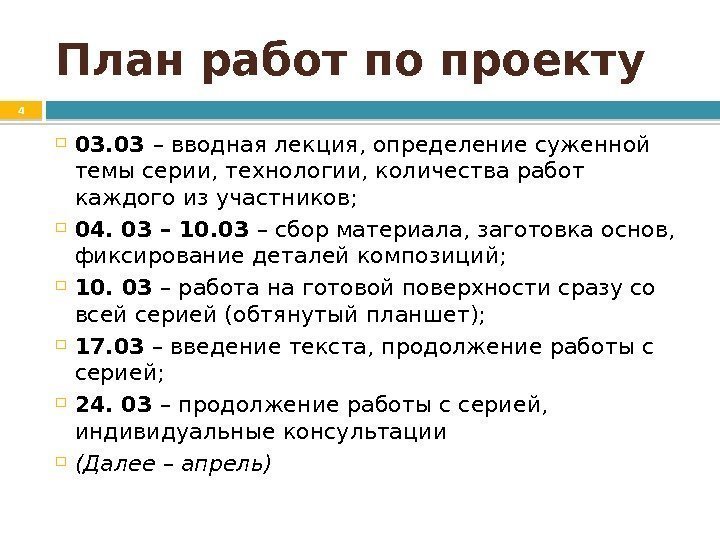 План работ по проекту

4

03.03 – вводная лекция, определение суженной темы серии, технологии, количества работ каждого из участников;

04. 03 – 10.03 – сбор материала, заготовка основ, фиксирование деталей композиций;

10. 03 – работа на готовой поверхности сразу со всей серией (обтянутый планшет);

17.03 – введение текста, продолжение работы с серией;

24. 03 – продолжение работы с серией, индивидуальные консультации

(Далее – апрель)